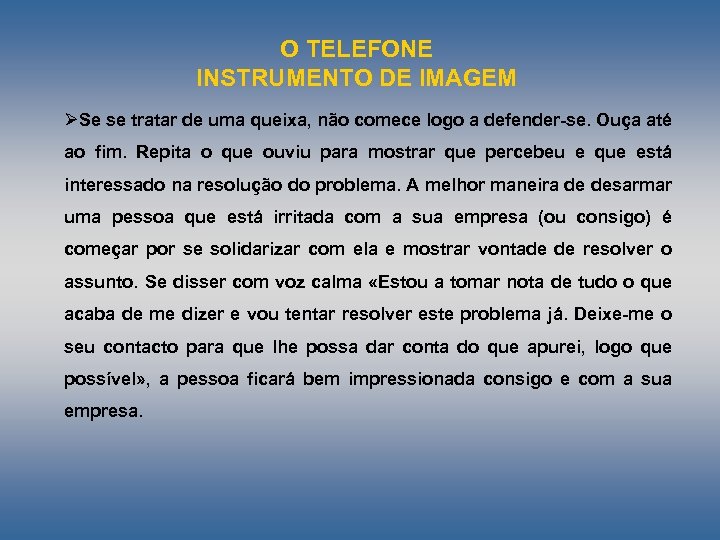 O TELEFONE
INSTRUMENTO DE IMAGEM

➢Se se tratar de uma queixa, não comece logo a defender-se. Ouça até ao fim. Repita o que ouviu para mostrar que percebeu e que está interessado na resolução do problema. A melhor maneira de desarmar uma pessoa que está irritada com a sua empresa (ou consigo) é começar por se solidarizar com ela e mostrar vontade de resolver o assunto. Se disser com voz calma «Estou a tomar nota de tudo o que acaba de me dizer e vou tentar resolver este problema já. Deixe-me o seu contacto para que lhe possa dar conta do que apurei, logo que possível», a pessoa ficará bem impressionada consigo e com a sua empresa.